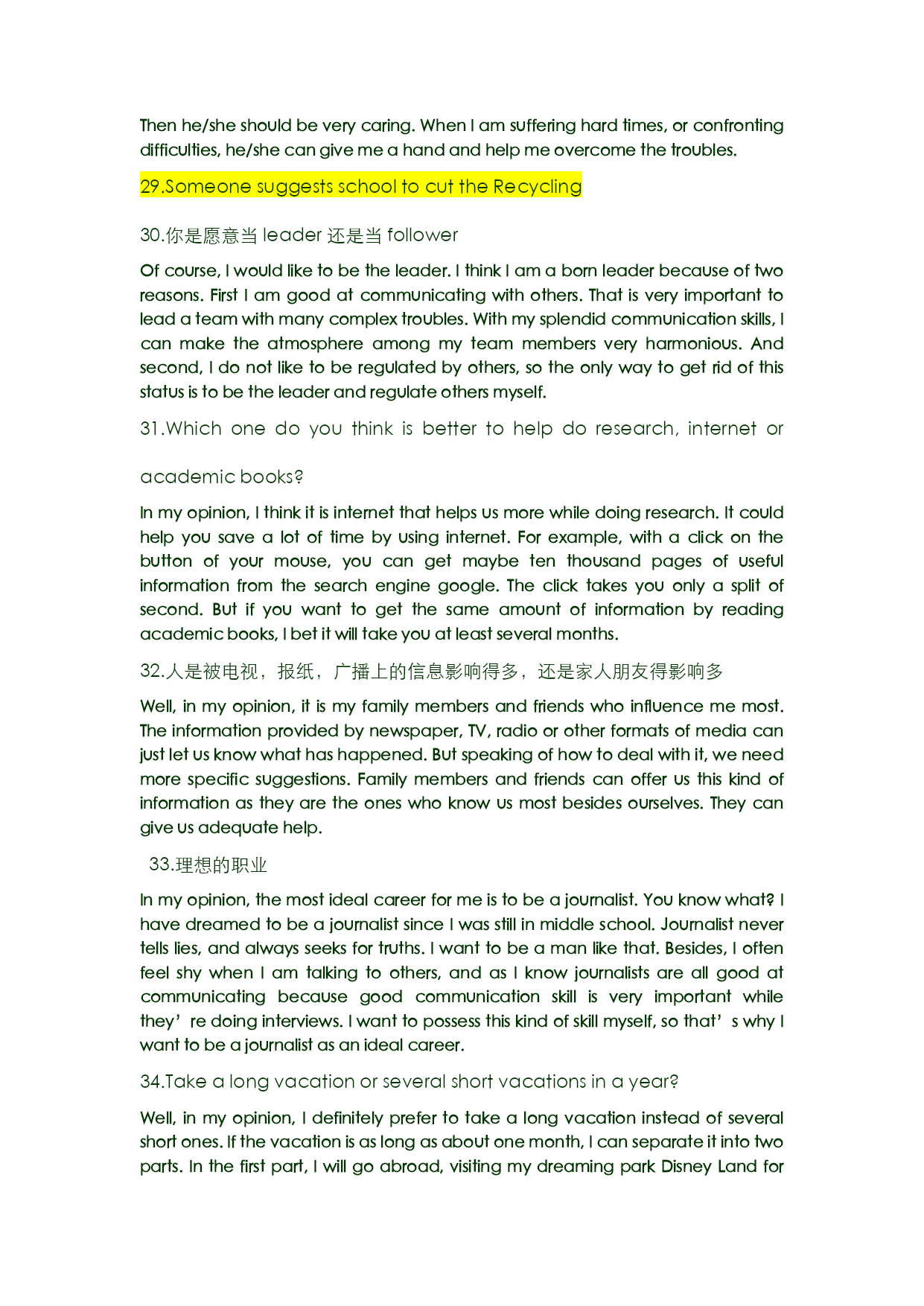 Then he/she should be very caring. When I am suffering hard times, or confronting difficulties, he/she can give me a hand and help me overcome the troubles.

29.Someone suggests school to cut the Recycling

30.你是愿意当 leader 还是当 follower

Of course, I would like to be the leader. I think I am a born leader because of two reasons. First I am good at communicating with others. That is very important to lead a team with many complex troubles. With my splendid communication skills, I can make the atmosphere among my team members very harmonious. And second, I do not like to be regulated by others, so the only way to get rid of this status is to be the leader and regulate others myself.

31.Which one do you think is better to help do research, internet or academic books?

In my opinion, I think it is internet that helps us more while doing research. It could help you save a lot of time by using internet. For example, with a click on the button of your mouse, you can get maybe ten thousand pages of useful information from the search engine google. The click takes you only a split of second. But if you want to get the same amount of information by reading academic books, I bet it will take you at least several months.

32.人是被电视，报纸，广播上的信息影响得多，还是家人朋友得影响多

Well, in my opinion, it is my family members and friends who influence me most. The information provided by newspaper, TV, radio or other formats of media can just let us know what has happened. But speaking of how to deal with it, we need more specific suggestions. Family members and friends can offer us this kind of information as they are the ones who know us most besides ourselves. They can give us adequate help.

33.理想的职业

In my opinion, the most ideal career for me is to be a journalist. You know what? I have dreamed to be a journalist since I was still in middle school. Journalist never tells lies, and always seeks for truths. I want to be a man like that. Besides, I often feel shy when I am talking to others, and as I know journalists are all good at communicating because good communication skill is very important while they’re doing interviews. I want to possess this kind of skill myself, so that’s why I want to be a journalist as an ideal career.

34.Take a long vacation or several short vacations in a year?

Well, in my opinion, I definitely prefer to take a long vacation instead of several short ones. If the vacation is as long as about one month, I can separate it into two parts. In the first part, I will go abroad, visiting my dreaming park Disney Land for